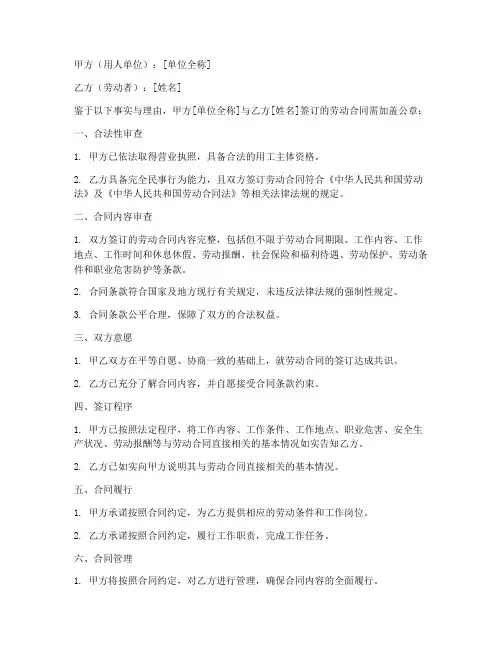 甲方（用人单位）：[单位全称]

乙方（劳动者）：[姓名]

鉴于以下事实与理由，甲方[单位全称]与乙方[姓名]签订的劳动合同需加盖公章：

一、合法性审查

1. 甲方已依法取得营业执照，具备合法的用工主体资格。

2. 乙方具备完全民事行为能力，且双方签订劳动合同符合《中华人民共和国劳动法》及《中华人民共和国劳动合同法》等相关法律法规的规定。

二、合同内容审查

1. 双方签订的劳动合同内容完整，包括但不限于劳动合同期限、工作内容、工作地点、工作时间和休息休假、劳动报酬、社会保险和福利待遇、劳动保护、劳动条件和职业危害防护等条款。

2. 合同条款符合国家及地方现行有关规定，未违反法律法规的强制性规定。

3. 合同条款公平合理，保障了双方的合法权益。

三、双方意愿

1. 甲乙双方在平等自愿、协商一致的基础上，就劳动合同的签订达成共识。

2. 乙方已充分了解合同内容，并自愿接受合同条款约束。

四、签订程序

1. 甲方已按照法定程序，将工作内容、工作条件、工作地点、职业危害、安全生产状况、劳动报酬等与劳动合同直接相关的基本情况如实告知乙方。

2. 乙方已如实向甲方说明其与劳动合同直接相关的基本情况。

五、合同履行

1. 甲方承诺按照合同约定，为乙方提供相应的劳动条件和工作岗位。

2. 乙方承诺按照合同约定，履行工作职责，完成工作任务。

六、合同管理

1. 甲方将按照合同约定，对乙方进行管理，确保合同内容的全面履行。